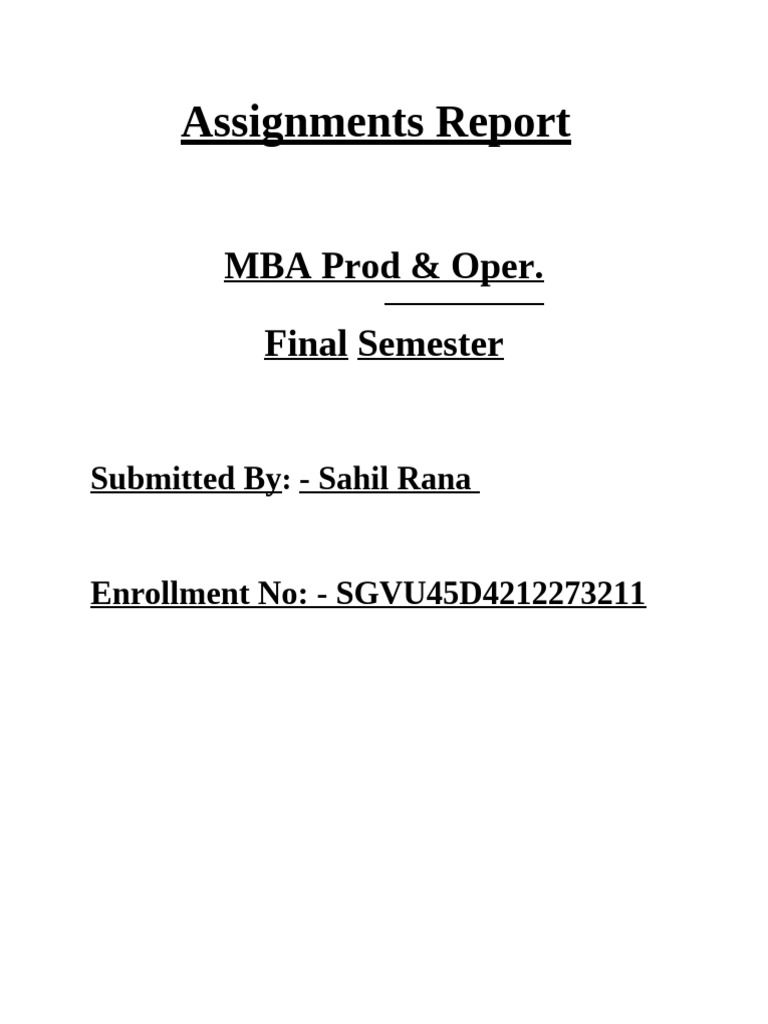 Assignments Report

MBA Prod & Oper.

Final Semester

Submitted By: - Sahil Rana

Enrollment No: - SGVU45D4212273211